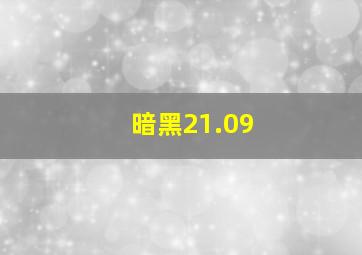 暗黑21.09